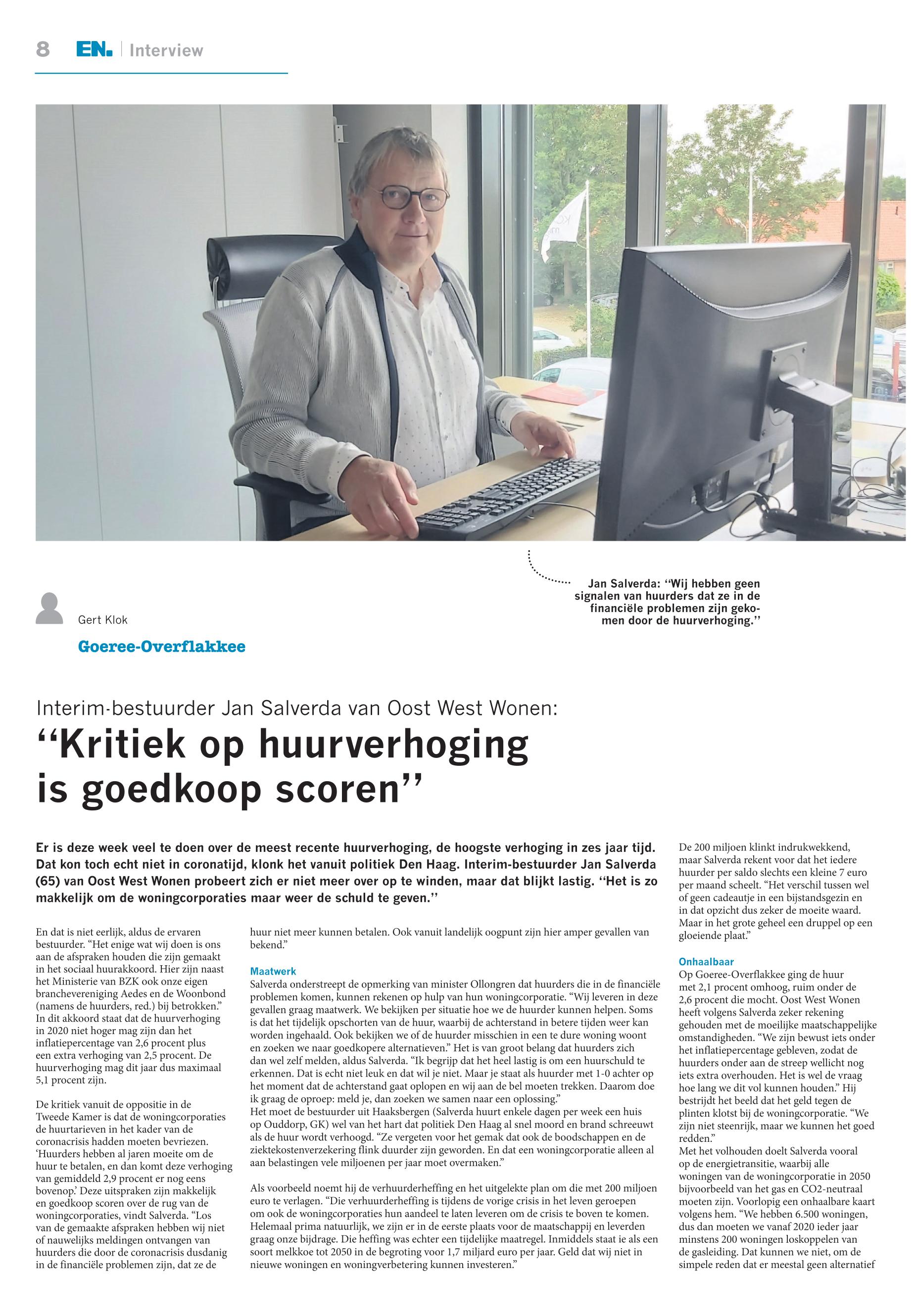 8 EN. | Interview

Jan Salverda: ‘‘Wij hebben geen signalen van huurders dat ze in de financiële problemen zijn gekomen door de huurverhoging.’’

Gert Klok

Goeree-Overflakkee

Interim-bestuurder Jan Salverda van Oost West Wonen:

‘‘Kritiek op huurverhoging is goedkoop scoren’’

Er is deze week veel te doen over de meest recente huurverhoging, de hoogste verhoging in zes jaar tijd. Dat kon toch echt niet in coronatijd, klonk het vanuit politiek Den Haag. Interim-bestuurder Jan Salverda (65) van Oost West Wonen probeert zich er niet meer over op te winden, maar dat blijkt lastig. ‘‘Het is zo makkelijk om de woningcorporaties maar weer de schuld te geven.’’

En dat is niet eerlijk, aldus de ervaren bestuurder. “Het enige wat wij doen is ons aan de afspraken houden die zijn gemaakt in het sociaal huurakkoord. Hier zijn naast het Ministerie van BZK ook onze eigen branchevereniging Aedes en de Woonbond (namens de huurders, red.) bij betrokken.” In dit akkoord staat dat de huurverhoging in 2020 niet hoger mag zijn dan het inflatiepercentage van 2,6 procent plus een extra verhoging van 2,5 procent. De huurverhoging mag dit jaar dus maximaal 5,1 procent zijn.

De kritiek vanuit de oppositie in de Tweede Kamer is dat de woningcorporaties de huurtarieven in het kader van de coronacrisis hadden moeten bevriezen. ‘Huurders hebben al jaren moeite om de huur te betalen, en dan komt deze verhoging van gemiddeld 2,9 procent er nog eens bovenop.’ Deze uitspraken zijn makkelijk en goedkoop scoren over de rug van de woningcorporaties, vindt Salverda. “Los van de gemaakte afspraken hebben wij niet of nauwelijks meldingen ontvangen van huurders die door de coronacrisis dusdanig in de financiële problemen zijn, dat ze de huur niet meer kunnen betalen. Ook vanuit landelijk oogpunt zijn hier amper gevallen van bekend.”

Maatwerk
Salverda onderstreept de opmerking van minister Ollongren dat huurders die in de financiële problemen komen, kunnen rekenen op hulp van hun woningcorporatie. “Wij leveren in deze gevallen graag maatwerk. We bekijken per situatie hoe we de huurder kunnen helpen. Soms is dat het tijdelijk opschorten van de huur, waarbij de achterstand in betere tijden weer kan worden ingehaald. Ook bekijken we of de huurder misschien in een te dure woning woont en zoeken we naar goedkopere alternatieven.” Het is van groot belang dat huurders zich dan wel zelf melden, aldus Salverda. “Ik begrijp dat het heel lastig is om een huurschuld te erkennen. Dat is echt niet leuk en dat wil je niet. Maar je staat als huurder met 1-0 achter op het moment dat de achterstand gaat oplopen en wij aan de bel moeten trekken. Daarom doe ik graag de oproep: meld je, dan zoeken we samen naar een oplossing.”
Het moet de bestuurder uit Haaksbergen (Salverda huurt enkele dagen per week een huis op Ouddorp, GK) wel van het hart dat politiek Den Haag al snel moord en brand schreeuwt als de huur wordt verhoogd. “Ze vergeten voor het gemak dat ook de boodschappen en de ziektekostenverzekering flink duurder zijn geworden. En dat een woningcorporatie alleen al aan belastingen vele miljoenen per jaar moet overmaken.”

Als voorbeeld noemt hij de verhuurderheffing en het uitgelekte plan om die met 200 miljoen euro te verlagen. “Die verhuurderheffing is tijdens de vorige crisis in het leven geroepen om ook de woningcorporaties hun aandeel te laten leveren om de crisis te boven te komen. Helemaal prima natuurlijk, we zijn er in de eerste plaats voor de maatschappij en leverden graag onze bijdrage. Die heffing was echter een tijdelijke maatregel. Inmiddels staat ie als een soort melkkoe tot 2050 in de begroting voor 1,7 miljard euro per jaar. Geld dat wij niet in nieuwe woningen en woningverbetering kunnen investeren.”

De 200 miljoen klinkt indrukwekkend, maar Salverda rekent voor dat het iedere huurder per saldo slechts een kleine 7 euro per maand scheelt. “Het verschil tussen wel of geen cadeautje in een bijstandsgezin en in dat opzicht dus zeker de moeite waard. Maar in het grote geheel een druppel op een gloeiende plaat.”

Onhaalbaar
Op Goeree-Overflakkee ging de huur met 2,1 procent omhoog, ruim onder de 2,6 procent die mocht. Oost West Wonen heeft volgens Salverda zeker rekening gehouden met de moeilijke maatschappelijke omstandigheden. “We zijn bewust iets onder het inflatiepercentage gebleven, zodat de huurders onder aan de streep wellicht nog iets extra overhouden. Het is wel de vraag hoe lang we dit vol kunnen houden.” Hij bestrijdt het beeld dat het geld tegen de plinten klotst bij de woningcorporatie. “We zijn niet steenrijk, maar we kunnen het goed redden.”
Met het volhouden doelt Salverda vooral op de energietransitie, waarbij alle woningen van de woningcorporatie in 2050 bijvoorbeeld van het gas en CO2-neutraal moeten zijn. Voorlopig een onhaalbare kaart volgens hem. “We hebben 6.500 woningen, dus dan moeten we vanaf 2020 ieder jaar minstens 200 woningen loskoppelen van de gasleiding. Dat kunnen we niet, om de simpele reden dat er meestal geen alternatief